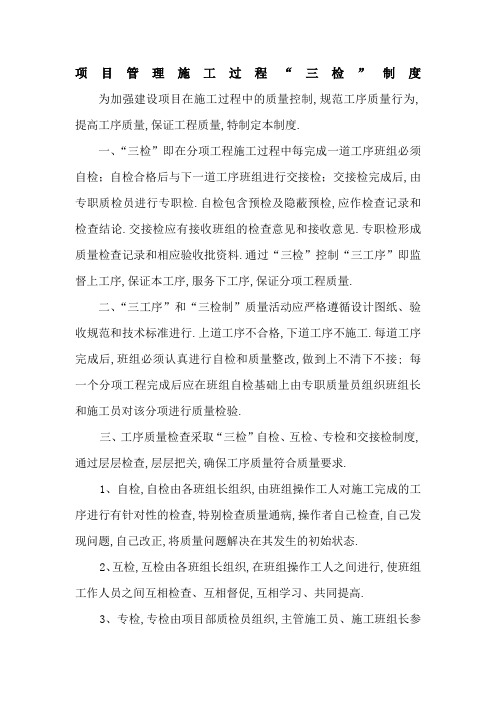 项目管理施工过程“三检”制度

为加强建设项目在施工过程中的质量控制,规范工序质量行为,提高工序质量,保证工程质量,特制定本制度.

一、“三检”即在分项工程施工过程中每完成一道工序班组必须自检;自检合格后与下一道工序班组进行交接检;交接检完成后,由专职质检员进行专职检.自检包含预检及隐蔽预检,应作检查记录和检查结论.交接检应有接收班组的检查意见和接收意见.专职检形成质量检查记录和相应验收批资料.通过“三检”控制“三工序”即监督上工序,保证本工序,服务下工序,保证分项工程质量.

二、“三工序”和“三检制”质量活动应严格遵循设计图纸、验收规范和技术标准进行.上道工序不合格,下道工序不施工.每道工序完成后,班组必须认真进行自检和质量整改,做到上不清下不接;每一个分项工程完成后应在班组自检基础上由专职质量员组织班组长和施工员对该分项进行质量检验.

三、工序质量检查采取“三检”自检、互检、专检和交接检制度,通过层层检查,层层把关,确保工序质量符合质量要求.

1、自检,自检由各班组长组织,由班组操作工人对施工完成的工序进行有针对性的检查,特别检查质量通病,操作者自己检查,自己发现问题,自己改正,将质量问题解决在其发生的初始状态.

2、互检,互检由各班组长组织,在班组操作工人之间进行,使班组工作人员之间互相检查、互相督促,互相学习、共同提高.

3、专检,专检由项目部质检员组织,主管施工员、施工班组长参